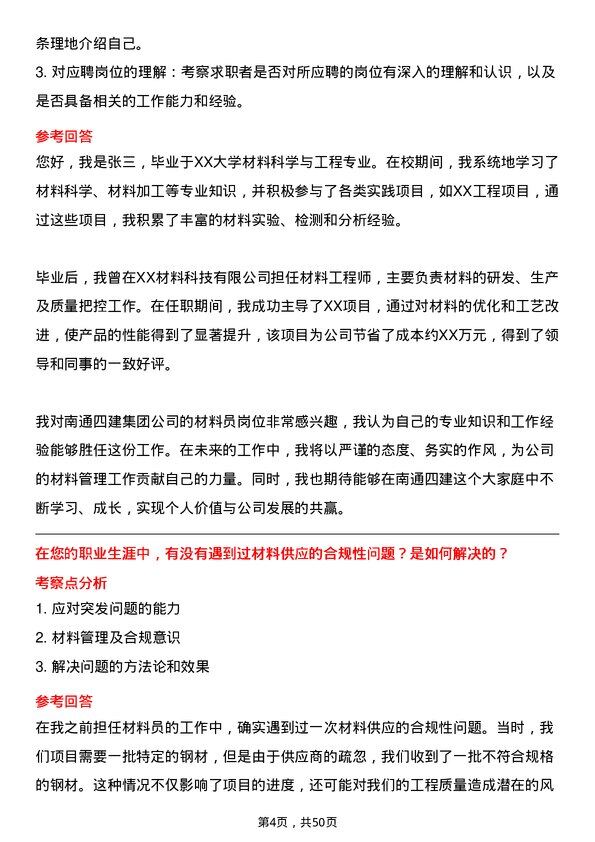 条理地介绍自己。

3. 对应聘岗位的理解：考察求职者是否对所应聘的岗位有深入的理解和认识，以及是否具备相关的工作能力和经验。

参考回答

您好，我是张三，毕业于XX大学材料科学与工程专业。在校期间，我系统地学习了材料科学、材料加工等专业知识，并积极参与了各类实践项目，如XX工程项目，通过这些项目，我积累了丰富的材料实验、检测和分析经验。

毕业后，我曾在XX材料科技有限公司担任材料工程师，主要负责材料的研发、生产及质量把控工作。在任职期间，我成功主导了XX项目，通过对材料的优化和工艺改进，使产品的性能得到了显著提升，该项目为公司节省了成本约XX万元，得到了领导和同事的一致好评。

我对南通四建集团公司的材料员岗位非常感兴趣，我认为自己的专业知识和工作经验能够胜任这份工作。在未来的工作中，我将以严谨的态度、务实的作风，为公司的材料管理工作贡献自己的力量。同时，我也期待能够在南通四建这个大家庭中不断学习、成长，实现个人价值与公司发展的共赢。

在您的职业生涯中，有没有遇到过材料供应的合规性问题？是如何解决的？

考察点分析

1. 应对突发问题的能力

2. 材料管理及合规意识

3. 解决问题的方法论和效果

参考回答

在我之前担任材料员的工作中，确实遇到过一次材料供应的合规性问题。当时，我们项目需要一批特定的钢材，但是由于供应商的疏忽，我们收到了一批不符合规格的钢材。这种情况不仅影响了项目的进度，还可能对我们的工程质量造成潜在的风

第4页，共50页